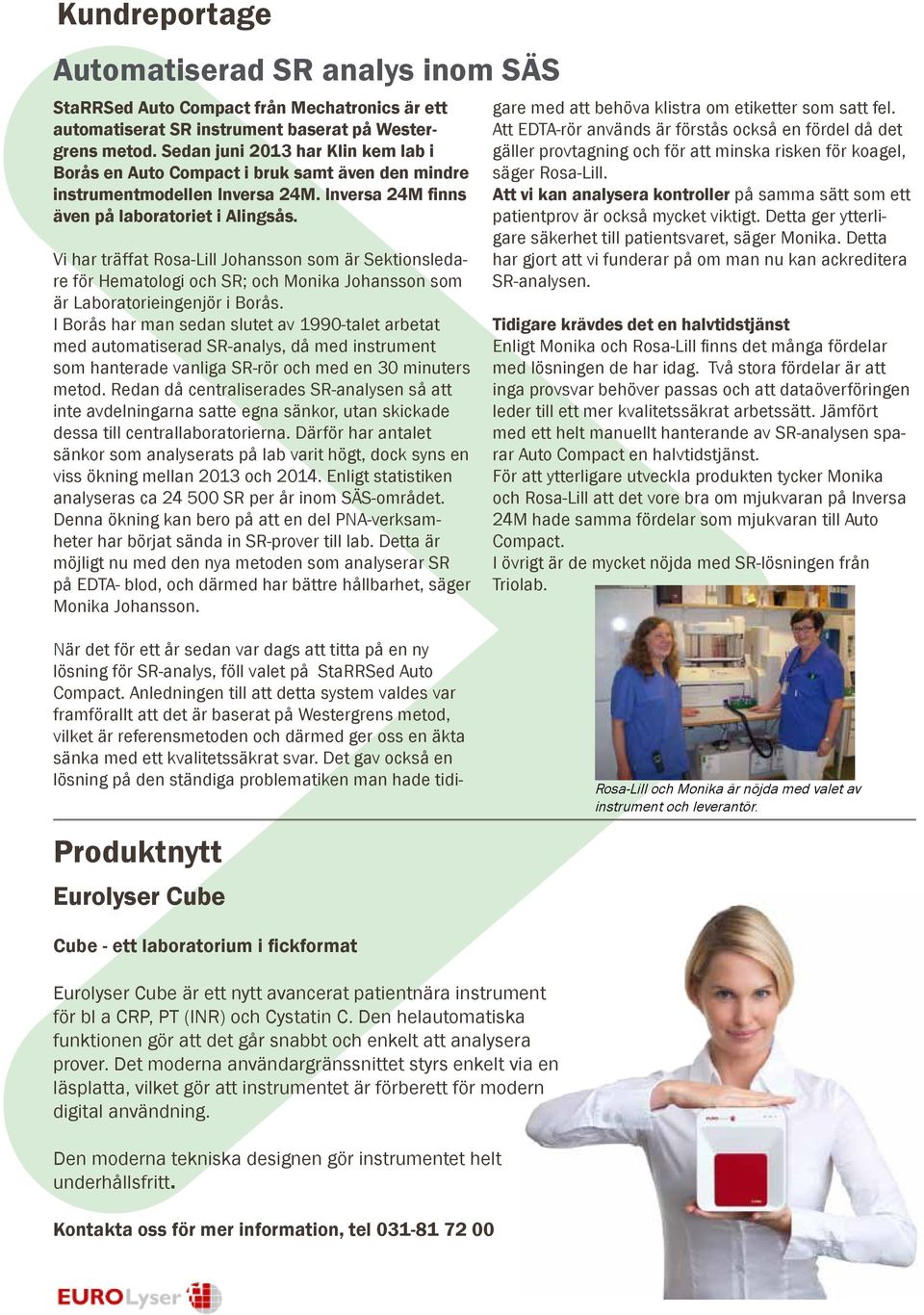 Kundreportage

Automatiserad SR analys inom SÄS

StaRRSed Auto Compact från Mechatronics är ett automatiserat SR instrument baserat på Westergrens metod. Sedan juni 2013 har Klin kem lab i Borås en Auto Compact i bruk samt även den mindre instrumentmodellen Inversa 24M. Inversa 24M finns även på laboratoriet i Alingsås.

Vi har träffat Rosa-Lill Johansson som är Sektionsledare för Hematologi och SR; och Monika Johansson som är Laboratorieingenjör i Borås.
I Borås har man sedan slutet av 1990-talet arbetat med automatiserad SR-analys, då med instrument som hanterade vanliga SR-rör och med en 30 minuters metod. Redan då centraliserades SR-analysen så att inte avdelningarna satte egna sänkor, utan skickade dessa till centrallaboratorierna. Därför har antalet sänkor som analyserats på lab varit högt, dock syns en viss ökning mellan 2013 och 2014. Enligt statistiken analyseras ca 24 500 SR per år inom SÄS-området. Denna ökning kan bero på att en del PNA-verksamheter har börjat sända in SR-prover till lab. Detta är möjligt nu med den nya metoden som analyserar SR på EDTA- blod, och därmed har bättre hållbarhet, säger Monika Johansson.

När det för ett år sedan var dags att titta på en ny lösning för SR-analys, föll valet på StaRRSed Auto Compact. Anledningen till att detta system valdes var framförallt att det är baserat på Westergrens metod, vilket är referensmetoden och därmed ger oss en äkta sänka med ett kvalitetssäkrat svar. Det gav också en lösning på den ständiga problematiken man hade tidigare med att behöva klistra om etiketter som satt fel. Att EDTA-rör används är förstås också en fördel då det gäller provtagning och för att minska risken för koagel, säger Rosa-Lill.
Att vi kan analysera kontroller på samma sätt som ett patientprov är också mycket viktigt. Detta ger ytterligare säkerhet till patientsvaret, säger Monika. Detta har gjort att vi funderar på om man nu kan ackreditera SR-analysen.

Tidigare krävdes det en halvtidstjänst
Enligt Monika och Rosa-Lill finns det många fördelar med lösningen de har idag. Två stora fördelar är att inga provsvar behöver passas och att dataöverföringen leder till ett mer kvalitetssäkrat arbetssätt. Jämfört med ett helt manuellt hanterande av SR-analysen sparar Auto Compact en halvtidstjänst.
För att ytterligare utveckla produkten tycker Monika och Rosa-Lill att det vore bra om mjukvaran på Inversa 24M hade samma fördelar som mjukvaran till Auto Compact.
I övrigt är de mycket nöjda med SR-lösningen från Triolab.

Rosa-Lill och Monika är nöjda med valet av instrument och leverantör.

Produktnytt

Eurolyser Cube

Cube - ett laboratorium i fickformat

Eurolyser Cube är ett nytt avancerat patientnära instrument för bl a CRP, PT (INR) och Cystatin C. Den helautomatiska funktionen gör att det går snabbt och enkelt att analysera prover. Det moderna användargränssnittet styrs enkelt via en läsplatta, vilket gör att instrumentet är förberett för modern digital användning.

Den moderna tekniska designen gör instrumentet helt underhållsfritt.

Kontakta oss för mer information, tel 031-81 72 00

EUROLyser